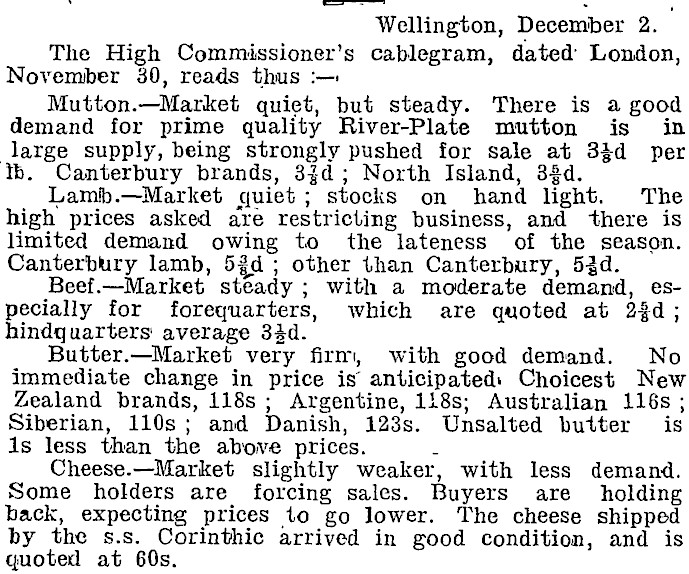 Wellington, December 2.

The High Commissioner's cablegram, dated London, November 30, reads thus :—

Mutton.—Market quiet, but steady. There is a good demand for prime quality River-Plate mutton is in large supply, being strongly pushed for sale at $3\frac{1}{8}$d per lb. Canterbury brands, $3\frac{7}{8}$d ; North Island, $3\frac{5}{8}$d.

Lamb.—Market quiet ; stocks on hand light. The high prices asked are restricting business, and there is limited demand owing to the lateness of the season. Canterbury lamb, $5\frac{3}{8}$d ; other than Canterbury, $5\frac{1}{8}$d.

Beef.—Market steady ; with a moderate demand, especially for forequarters, which are quoted at $2\frac{5}{8}$d ; hindquarters average $3\frac{1}{2}$d.

Butter.—Market very firm, with good demand. No immediate change in price is anticipated. Choicest New Zealand brands, 118s ; Argentine, 118s; Australian 116s ; Siberian, 110s ; and Danish, 123s. Unsalted butter is 1s less than the above prices.

Cheese.—Market slightly weaker, with less demand. Some holders are forcing sales. Buyers are holding back, expecting prices to go lower. The cheese shipped by the s.s. Corinthic arrived in good condition, and is quoted at 60s.